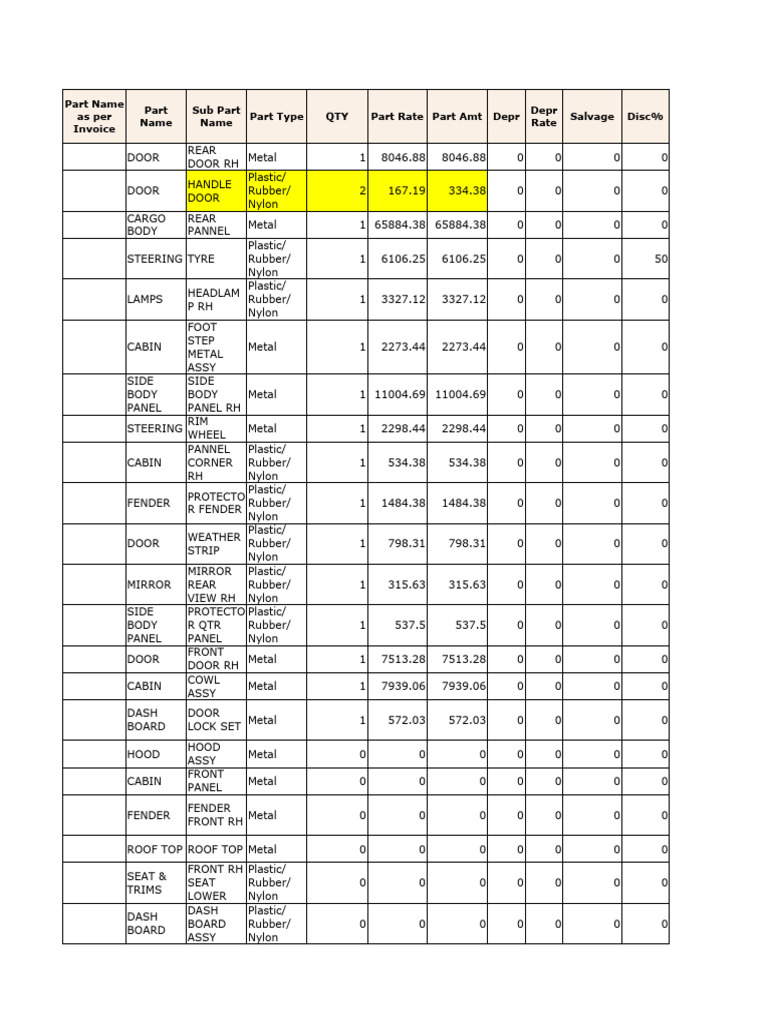 | Part Name as per Invoice | Part Name | Sub Part Name | Part Type | QTY | Part Rate | Part Amt | Depr | Depr Rate | Salvage | Disc% |
|---|---|---|---|---|---|---|---|---|---|---|
| | DOOR | REAR DOOR RH | Metal | 1 | 8046.88 | 8046.88 | 0 | 0 | 0 | 0 |
| | DOOR | HANDLE DOOR | Plastic/ Rubber/ Nylon | 2 | 167.19 | 334.38 | 0 | 0 | 0 | 0 |
| | CARGO BODY | REAR PANNEL | Metal | 1 | 65884.38 | 65884.38 | 0 | 0 | 0 | 0 |
| | STEERING | TYRE | Plastic/ Rubber/ Nylon | 1 | 6106.25 | 6106.25 | 0 | 0 | 0 | 50 |
| | LAMPS | HEADLAMP RH | Plastic/ Rubber/ Nylon | 1 | 3327.12 | 3327.12 | 0 | 0 | 0 | 0 |
| | CABIN | FOOT STEP METAL ASSY | Metal | 1 | 2273.44 | 2273.44 | 0 | 0 | 0 | 0 |
| | SIDE BODY PANEL | SIDE BODY PANEL RH | Metal | 1 | 11004.69 | 11004.69 | 0 | 0 | 0 | 0 |
| | STEERING | RIM WHEEL | Metal | 1 | 2298.44 | 2298.44 | 0 | 0 | 0 | 0 |
| | CABIN | PANNEL CORNER RH | Plastic/ Rubber/ Nylon | 1 | 534.38 | 534.38 | 0 | 0 | 0 | 0 |
| | FENDER | PROTECTOR FENDER | Plastic/ Rubber/ Nylon | 1 | 1484.38 | 1484.38 | 0 | 0 | 0 | 0 |
| | DOOR | WEATHER STRIP | Plastic/ Rubber/ Nylon | 1 | 798.31 | 798.31 | 0 | 0 | 0 | 0 |
| | MIRROR | MIRROR REAR VIEW RH | Plastic/ Rubber/ Nylon | 1 | 315.63 | 315.63 | 0 | 0 | 0 | 0 |
| | SIDE BODY PANEL | PROTECTOR QTR PANEL | Plastic/ Rubber/ Nylon | 1 | 537.5 | 537.5 | 0 | 0 | 0 | 0 |
| | DOOR | FRONT DOOR RH | Metal | 1 | 7513.28 | 7513.28 | 0 | 0 | 0 | 0 |
| | CABIN | COWL ASSY | Metal | 1 | 7939.06 | 7939.06 | 0 | 0 | 0 | 0 |
| | DASH BOARD | DOOR LOCK SET | Metal | 1 | 572.03 | 572.03 | 0 | 0 | 0 | 0 |
| | HOOD | HOOD ASSY | Metal | 0 | 0 | 0 | 0 | 0 | 0 | 0 |
| | CABIN | FRONT PANEL | Metal | 0 | 0 | 0 | 0 | 0 | 0 | 0 |
| | FENDER | FENDER FRONT RH | Metal | 0 | 0 | 0 | 0 | 0 | 0 | 0 |
| | ROOF TOP | ROOF TOP | Metal | 0 | 0 | 0 | 0 | 0 | 0 | 0 |
| | SEAT & TRIMS | FRONT RH SEAT LOWER | Plastic/ Rubber/ Nylon | 0 | 0 | 0 | 0 | 0 | 0 | 0 |
| | DASH BOARD | DASH BOARD ASSY | Plastic/ Rubber/ Nylon | 0 | 0 | 0 | 0 | 0 | 0 | 0 |